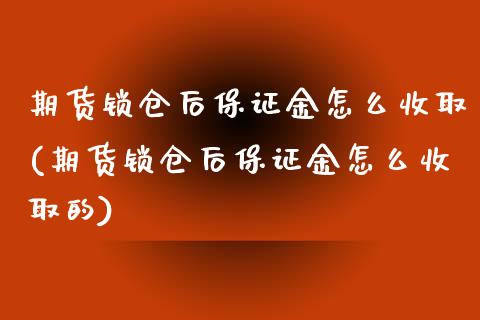 期货锁仓后保证金怎么收取(期货锁仓后保证金怎么收取的)